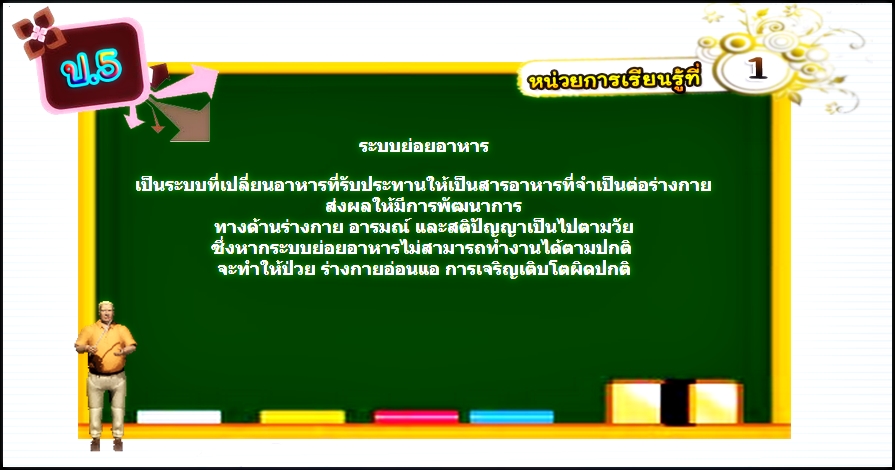 ป.5

หน่วยการเรียนรู้ที่ 1

ระบบย่อยอาหาร

เป็นระบบที่เปลี่ยนอาหารที่รับประทานให้เป็นสารอาหารที่จำเป็นต่อร่างกาย ส่งผลให้มีการพัฒนาการ ทางด้านร่างกาย อารมณ์ และสติปัญญาเป็นไปตามวัย ซึ่งหากระบบย่อยอาหารไม่สามารถทำงานได้ตามปกติ จะทำให้ป่วย ร่างกายอ่อนแอ การเจริญเติบโตผิดปกติ